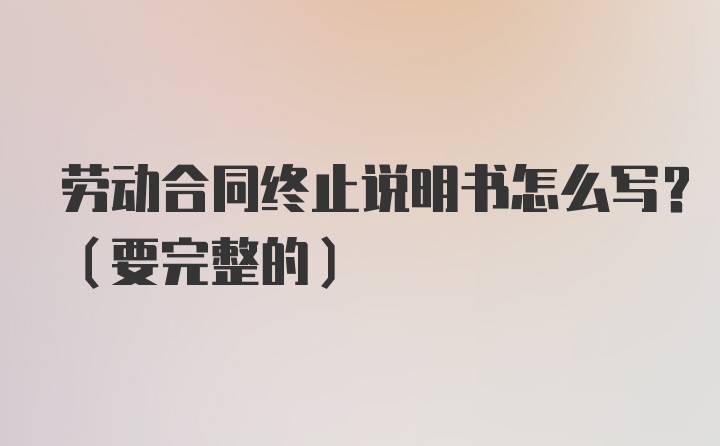 劳动合同终止说明书怎么写？（要完整的）